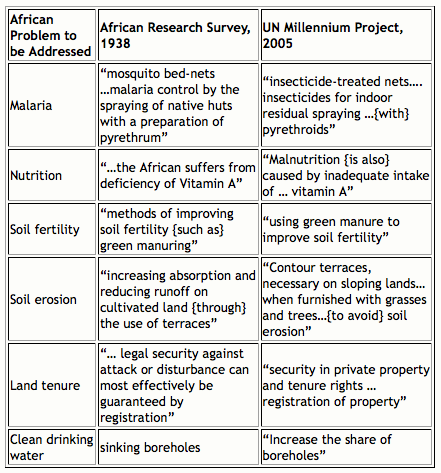 | African Problem to be Addressed | African Research Survey, 1938 | UN Millennium Project, 2005 |
|---|---|---|
| Malaria | “mosquito bed-nets …malaria control by the spraying of native huts with a preparation of pyrethrum” | “insecticide-treated nets…. insecticides for indoor residual spraying …{with} pyrethroids” |
| Nutrition | “…the African suffers from deficiency of Vitamin A” | “Malnutrition {is also} caused by inadequate intake of … vitamin A” |
| Soil fertility | “methods of improving soil fertility {such as} green manuring” | “using green manure to improve soil fertility” |
| Soil erosion | “increasing absorption and reducing runoff on cultivated land {through} the use of terraces” | “Contour terraces, necessary on sloping lands… when furnished with grasses and trees…{to avoid} soil erosion” |
| Land tenure | “… legal security against attack or disturbance can most effectively be guaranteed by registration” | “security in private property and tenure rights … registration of property” |
| Clean drinking water | sinking boreholes | “Increase the share of boreholes” |